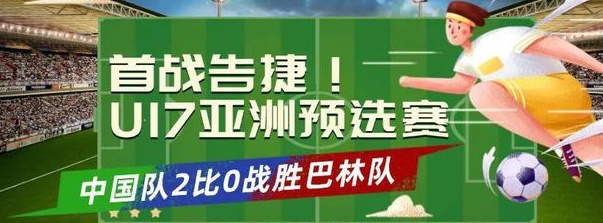 首战告捷！
U17亚洲预选赛

中国队2比0战胜巴林队